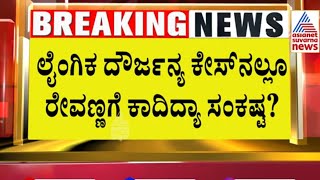 BREAKING NEWS

asianet suvarna news

ಲೈಂಗಿಕ ದೌರ್ಜನ್ಯ ಕೇಸ್‌ನಲ್ಲೂ ರೇವಣ್ಣಗೆ ಕಾದಿದ್ಯಾ ಸಂಕಷ್ಟ?